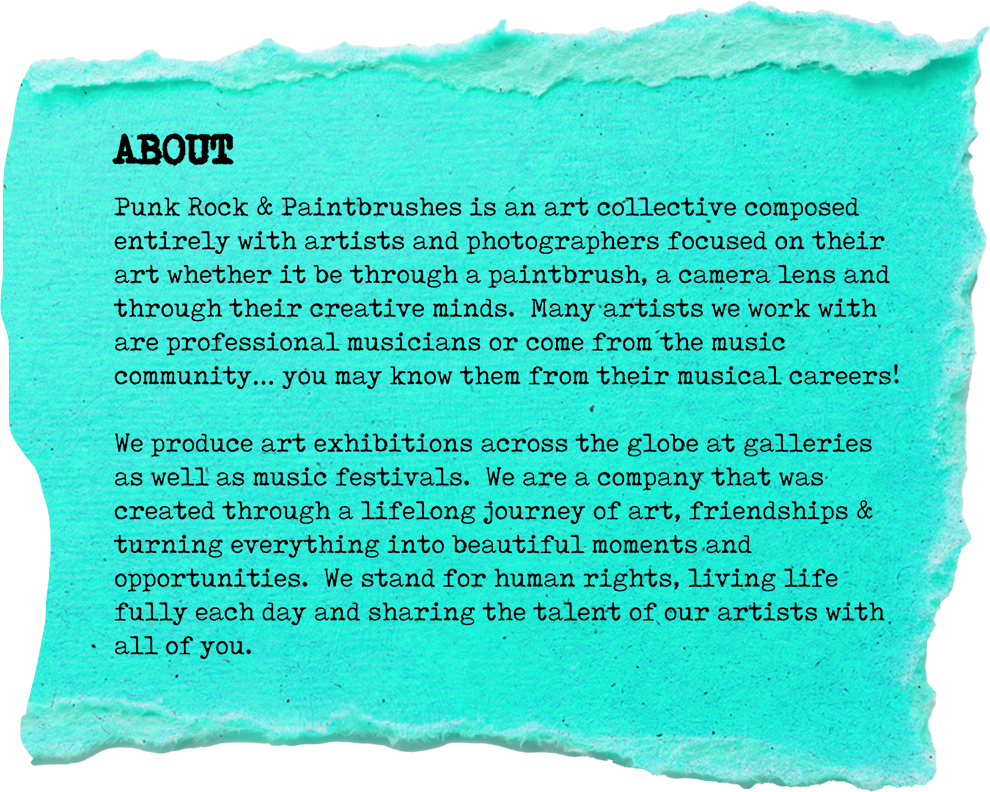 ABOUT

Punk Rock & Paintbrushes is an art collective composed entirely with artists and photographers focused on their art whether it be through a paintbrush, a camera lens and through their creative minds. Many artists we work with are professional musicians or come from the music community... you may know them from their musical careers!

We produce art exhibitions across the globe at galleries as well as music festivals. We are a company that was created through a lifelong journey of art, friendships & turning everything into beautiful moments and opportunities. We stand for human rights, living life fully each day and sharing the talent of our artists with all of you.